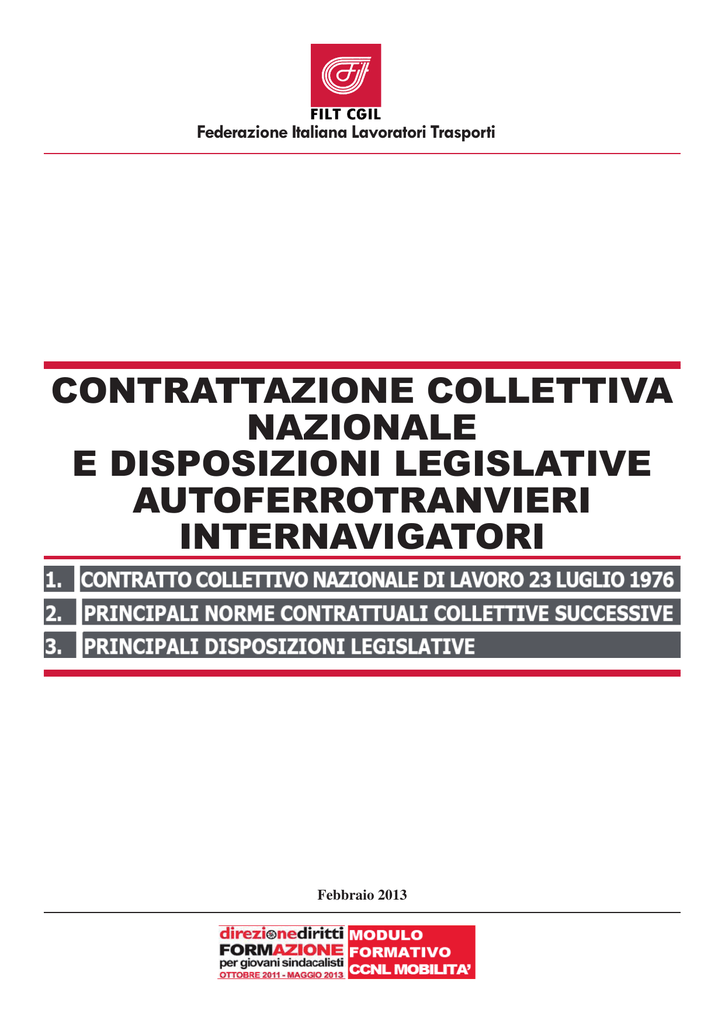 FILT CGIL
Federazione Italiana Lavoratori Trasporti

CONTRATTAZIONE COLLETTIVA NAZIONALE E DISPOSIZIONI LEGISLATIVE AUTOFERROTRANVIERI INTERNAVIGATORI

1. CONTRATTO COLLETTIVO NAZIONALE DI LAVORO 23 LUGLIO 1976
2. PRINCIPALI NORME CONTRATTUALI COLLETTIVE SUCCESSIVE
3. PRINCIPALI DISPOSIZIONI LEGISLATIVE

Febbraio 2013

direzionediritti
FORMAZIONE
per giovani sindacalisti
OTTOBRE 2011 - MAGGIO 2013

MODULO FORMATIVO CCNL MOBILITA'